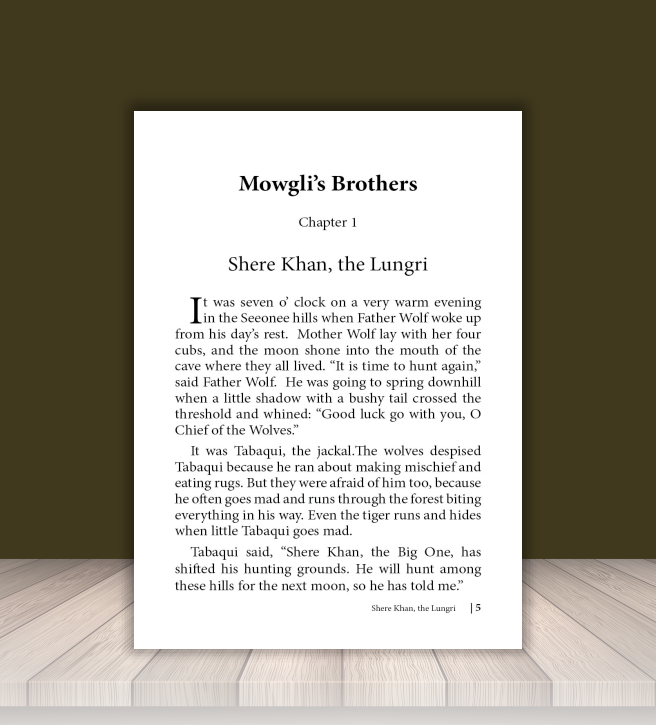 Mowgli's Brothers

Chapter 1

Shere Khan, the Lungri

It was seven o' clock on a very warm evening in the Seeonee hills when Father Wolf woke up from his day's rest. Mother Wolf lay with her four cubs, and the moon shone into the mouth of the cave where they all lived. "It is time to hunt again," said Father Wolf. He was going to spring downhill when a little shadow with a bushy tail crossed the threshold and whined: "Good luck go with you, O Chief of the Wolves."

It was Tabaqui, the jackal.The wolves despised Tabaqui because he ran about making mischief and eating rugs. But they were afraid of him too, because he often goes mad and runs through the forest biting everything in his way. Even the tiger runs and hides when little Tabaqui goes mad.

Tabaqui said, "Shere Khan, the Big One, has shifted his hunting grounds. He will hunt among these hills for the next moon, so he has told me."

Shere Khan, the Lungri | 5